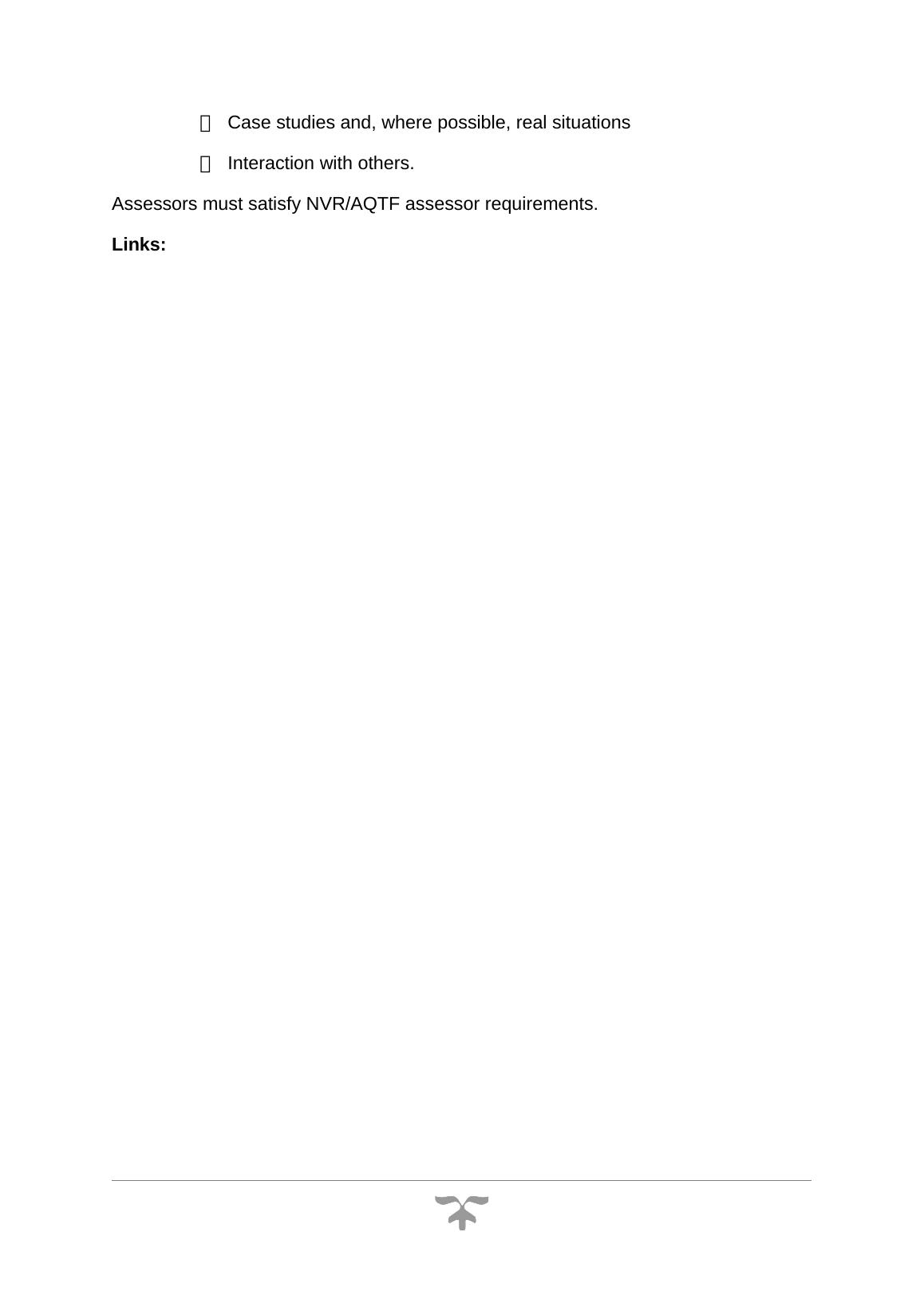 • Case studies and, where possible, real situations

• Interaction with others.

Assessors must satisfy NVR/AQTF assessor requirements.

Links: